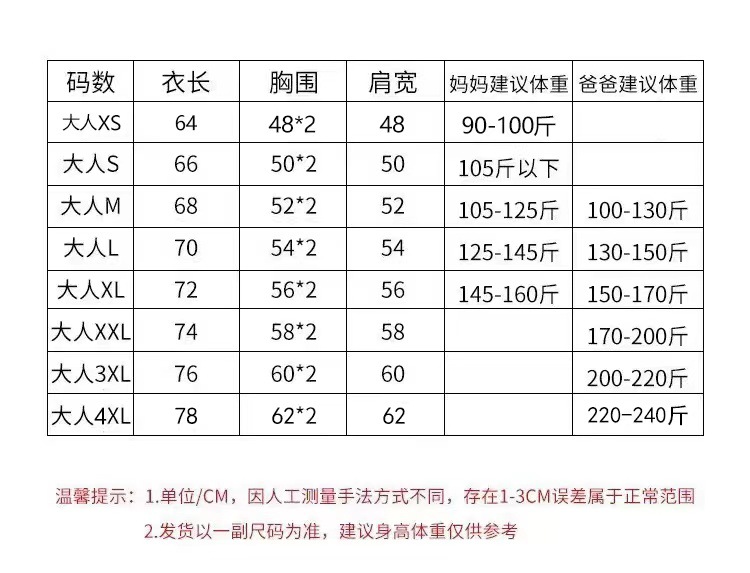 | 码数 | 衣长 | 胸围 | 肩宽 | 妈妈建议体重 | 爸爸建议体重 |
|---|---|---|---|---|---|
| 大人XS | 64 | 48*2 | 48 | 90-100斤 | |
| 大人S | 66 | 50*2 | 50 | 105斤以下 | |
| 大人M | 68 | 52*2 | 52 | 105-125斤 | 100-130斤 |
| 大人L | 70 | 54*2 | 54 | 125-145斤 | 130-150斤 |
| 大人XL | 72 | 56*2 | 56 | 145-160斤 | 150-170斤 |
| 大人XXL | 74 | 58*2 | 58 | | 170-200斤 |
| 大人3XL | 76 | 60*2 | 60 | | 200-220斤 |
| 大人4XL | 78 | 62*2 | 62 | | 220-240斤 |

温馨提示：1.单位/CM，因人工测量手法方式不同，存在1-3CM误差属于正常范围

2.发货以一副尺码为准，建议身高体重仅供参考